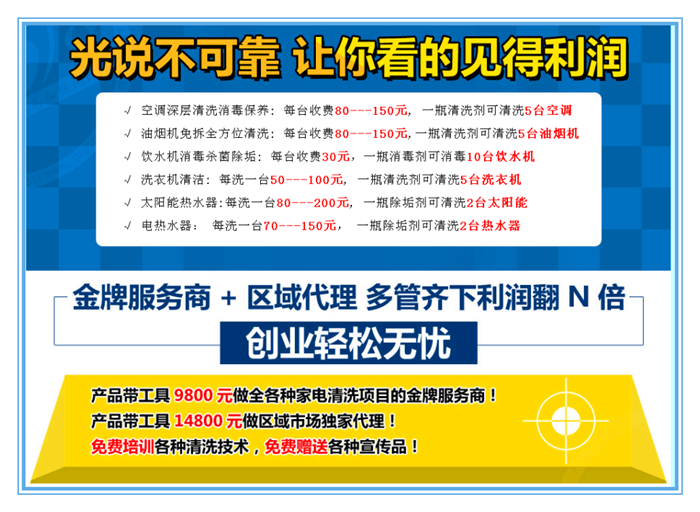 光说不可靠 让你看的见得利润

√ 空调深层清洗消毒保养：每台收费80---150元，一瓶清洗剂可清洗5台空调
√ 油烟机免拆全方位清洗：每台收费80---150元，一瓶清洗剂可清洗5台油烟机
√ 饮水机消毒杀菌除垢：每台收费30元，一瓶消毒剂可消毒10台饮水机
√ 洗衣机清洁：每洗一台50---100元，一瓶清洗剂可清洗5台洗衣机
√ 太阳能热水器：每洗一台80---200元，一瓶除垢剂可清洗2台太阳能
√ 电热水器：每洗一台70---150元，一瓶除垢剂可清洗2台热水器

金牌服务商 + 区域代理 多管齐下利润翻 N 倍

创业轻松无忧

产品带工具 9800 元做全各种家电清洗项目的金牌服务商！
产品带工具 14800 元做区域市场独家代理！
免费培训各种清洗技术，免费赠送各种宣传品！